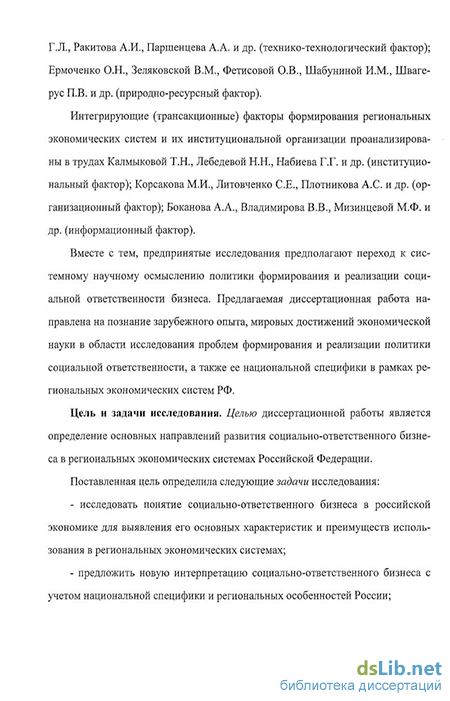 Г.Л., Ракитова А.И., Паршенцева А.А. и др. (технико-технологический фактор); Ермоченко О.Н., Зеляковской В.М., Фетисовой О.В., Шабуниной И.М., Швагерус П.В. и др. (природно-ресурсный фактор).

Интегрирующие (трансакционные) факторы формирования региональных экономических систем и их институциональной организации проанализированы в трудах Калмыковой Т.Н., Лебедевой Н.Н., Набиева Г.Г. и др. (институциональный фактор); Корсакова М.И., Литовченко С.Е., Плотникова А.С. и др. (организационный фактор); Боканова А.А., Владимирова В.В., Мизинцевой М.Ф. и др. (информационный фактор).

Вместе с тем, предпринятые исследования предполагают переход к системному научному осмыслению политики формирования и реализации социальной ответственности бизнеса. Предлагаемая диссертационная работа направлена на познание зарубежного опыта, мировых достижений экономической науки в области исследования проблем формирования и реализации политики социальной ответственности, а также ее национальной специфики в рамках региональных экономических систем РФ.

Цель и задачи исследования. Целью диссертационной работы является определение основных направлений развития социально-ответственного бизнеса в региональных экономических системах Российской Федерации.

Поставленная цель определила следующие задачи исследования:

- исследовать понятие социально-ответственного бизнеса в российской экономике для выявления его основных характеристик и преимуществ использования в региональных экономических системах;

- предложить новую интерпретацию социально-ответственного бизнеса с учетом национальной специфики и региональных особенностей России;

dsLib.net
библиотека диссертаций